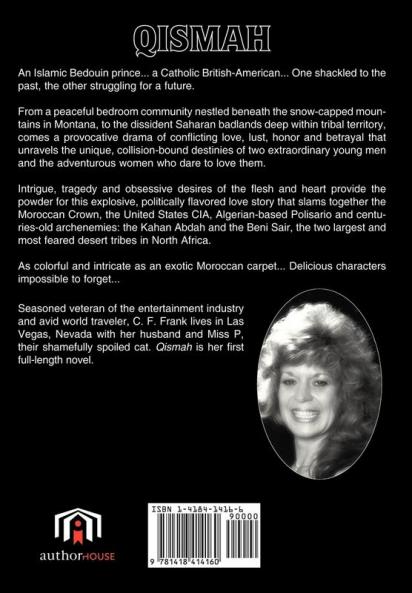 QISMAH

An Islamic Bedouin prince... a Catholic British-American... One shackled to the past, the other struggling for a future.

From a peaceful bedroom community nestled beneath the snow-capped mountains in Montana, to the dissident Saharan badlands deep within tribal territory, comes a provocative drama of conflicting love, lust, honor and betrayal that unravels the unique, collision-bound destinies of two extraordinary young men and the adventurous women who dare to love them.

Intrigue, tragedy and obsessive desires of the flesh and heart provide the powder for this explosive, politically flavored love story that slams together the Moroccan Crown, the United States CIA, Algerian-based Polisario and centuries-old archenemies: the Kahan Abdah and the Beni Sair, the two largest and most feared desert tribes in North Africa.

As colorful and intricate as an exotic Moroccan carpet... Delicious characters impossible to forget...

Seasoned veteran of the entertainment industry and avid world traveler, C. F. Frank lives in Las Vegas, Nevada with her husband and Miss P, their shamefully spoiled cat. Qismah is her first full-length novel.

authorHOUSE

ISBN 1-4184-1416-6
90000
9 781418 414160